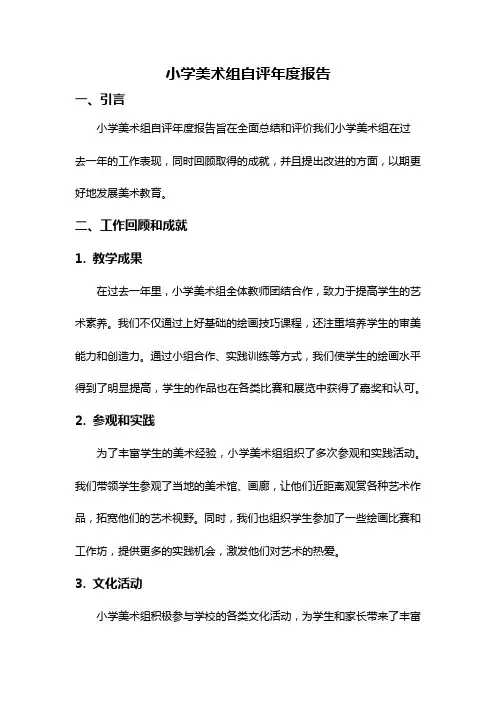 小学美术组自评年度报告

一、引言

小学美术组自评年度报告旨在全面总结和评价我们小学美术组在过去一年的工作表现，同时回顾取得的成就，并且提出改进的方面，以期更好地发展美术教育。

二、工作回顾和成就

1. 教学成果

在过去一年里，小学美术组全体教师团结合作，致力于提高学生的艺术素养。我们不仅通过上好基础的绘画技巧课程，还注重培养学生的审美能力和创造力。通过小组合作、实践训练等方式，我们使学生的绘画水平得到了明显提高，学生的作品也在各类比赛和展览中获得了嘉奖和认可。

2. 参观和实践

为了丰富学生的美术经验，小学美术组组织了多次参观和实践活动。我们带领学生参观了当地的美术馆、画廊，让他们近距离观赏各种艺术作品，拓宽他们的艺术视野。同时，我们也组织学生参加了一些绘画比赛和工作坊，提供更多的实践机会，激发他们对艺术的热爱。

3. 文化活动

小学美术组积极参与学校的各类文化活动，为学生和家长带来了丰富